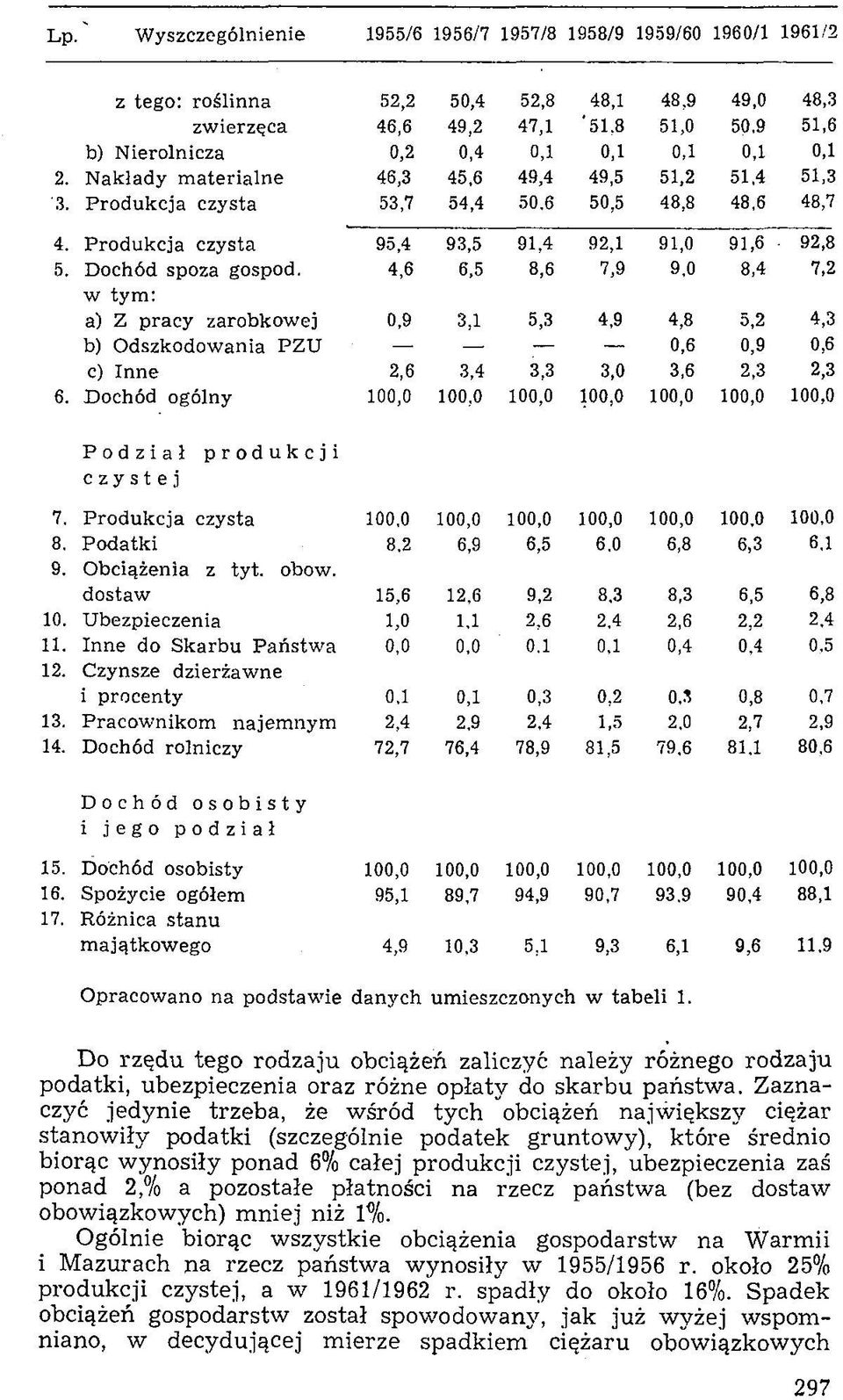 | Lp. | Wyszczególnienie | 1955/6 | 1956/7 | 1957/8 | 1958/9 | 1959/60 | 1960/1 | 1961/2 |
|---|---|---|---|---|---|---|---|---|
| | z tego: roślinna | 52,2 | 50,4 | 52,8 | 48,1 | 48,9 | 49,0 | 48,3 |
| | zwierzęca | 46,6 | 49,2 | 47,1 | 51,8 | 51,0 | 50,9 | 51,6 |
| | b) Nierolnicza | 0,2 | 0,4 | 0,1 | 0,1 | 0,1 | 0,1 | 0,1 |
| 2. | Nakłady materialne | 46,3 | 45,6 | 49,4 | 49,5 | 51,2 | 51,4 | 51,3 |
| 3. | Produkcja czysta | 53,7 | 54,4 | 50,6 | 50,5 | 48,8 | 48,6 | 48,7 |
| 4. | Produkcja czysta | 95,4 | 93,5 | 91,4 | 92,1 | 91,0 | 91,6 | 92,8 |
| 5. | Dochód spoza gospod. | 4,6 | 6,5 | 8,6 | 7,9 | 9,0 | 8,4 | 7,2 |
| | w tym: | | | | | | | |
| | a) Z pracy zarobkowej | 0,9 | 3,1 | 5,3 | 4,9 | 4,8 | 5,2 | 4,3 |
| | b) Odszkodowania PZU | — | — | — | — | 0,6 | 0,9 | 0,6 |
| | c) Inne | 2,6 | 3,4 | 3,3 | 3,0 | 3,6 | 2,3 | 2,3 |
| 6. | Dochód ogólny | 100,0 | 100,0 | 100,0 | 100,0 | 100,0 | 100,0 | 100,0 |
| | Podział produkcji czystej | | | | | | | |
| 7. | Produkcja czysta | 100,0 | 100,0 | 100,0 | 100,0 | 100,0 | 100,0 | 100,0 |
| 8. | Podatki | 8,2 | 6,9 | 6,5 | 6,0 | 6,8 | 6,3 | 6,1 |
| 9. | Obciążenia z tyt. obow. dostaw | 15,6 | 12,6 | 9,2 | 8,3 | 8,3 | 6,5 | 6,8 |
| 10. | Ubezpieczenia | 1,0 | 1,1 | 2,6 | 2,4 | 2,6 | 2,2 | 2,4 |
| 11. | Inne do Skarbu Państwa | 0,0 | 0,0 | 0,1 | 0,1 | 0,4 | 0,4 | 0,5 |
| 12. | Czynsze dzierżawne i procenty | 0,1 | 0,1 | 0,3 | 0,2 | 0,3 | 0,8 | 0,7 |
| 13. | Pracownikom najemnym | 2,4 | 2,9 | 2,4 | 1,5 | 2,0 | 2,7 | 2,9 |
| 14. | Dochód rolniczy | 72,7 | 76,4 | 78,9 | 81,5 | 79,6 | 81,1 | 80,6 |
| | Dochód osobisty i jego podział | | | | | | | |
| 15. | Dochód osobisty | 100,0 | 100,0 | 100,0 | 100,0 | 100,0 | 100,0 | 100,0 |
| 16. | Spożycie ogółem | 95,1 | 89,7 | 94,9 | 90,7 | 93,9 | 90,4 | 88,1 |
| 17. | Różnica stanu majątkowego | 4,9 | 10,3 | 5,1 | 9,3 | 6,1 | 9,6 | 11,9 |

Opracowano na podstawie danych umieszczonych w tabeli 1.

Do rzędu tego rodzaju obciążeń zaliczyć należy różnego rodzaju podatki, ubezpieczenia oraz różne opłaty do skarbu państwa. Zaznaczyć jedynie trzeba, że wśród tych obciążeń największy ciężar stanowiły podatki (szczególnie podatek gruntowy), które średnio biorąc wynosiły ponad 6% całej produkcji czystej, ubezpieczenia zaś ponad 2,% a pozostałe płatności na rzecz państwa (bez dostaw obowiązkowych) mniej niż 1%.

Ogólnie biorąc wszystkie obciążenia gospodarstw na Warmii i Mazurach na rzecz państwa wynosiły w 1955/1956 r. około 25% produkcji czystej, a w 1961/1962 r. spadły do około 16%. Spadek obciążeń gospodarstw został spowodowany, jak już wyżej wspomniano, w decydującej mierze spadkiem ciężaru obowiązkowych

297